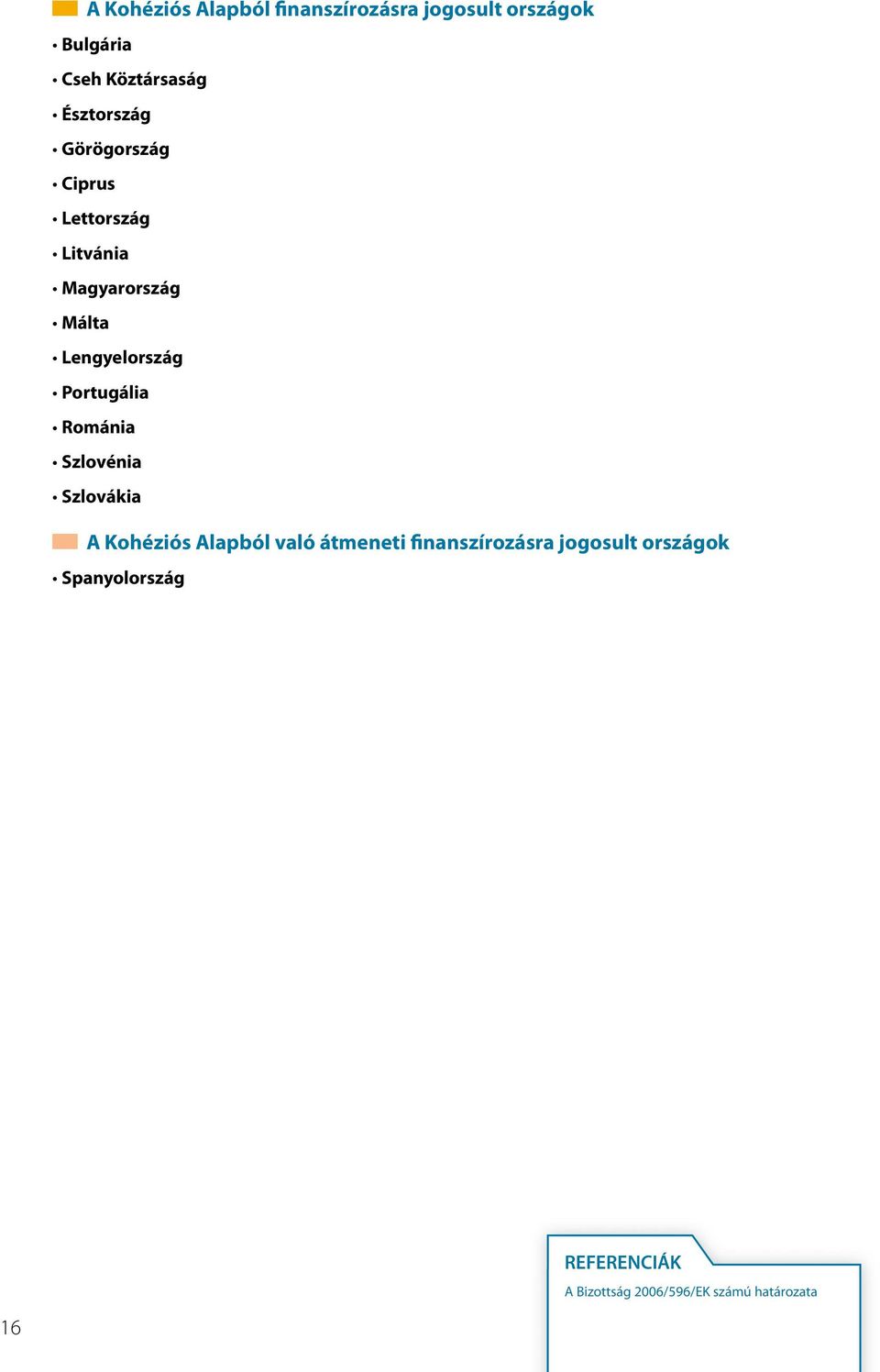 A Kohéziós Alapból finanszírozásra jogosult országok

• Bulgária
• Cseh Köztársaság
• Észtország
• Görögország
• Ciprus
• Lettország
• Litvánia
• Magyarország
• Málta
• Lengyelország
• Portugália
• Románia
• Szlovénia
• Szlovákia

A Kohéziós Alapból való átmeneti finanszírozásra jogosult országok

• Spanyolország

REFERENCIÁK

A Bizottság 2006/596/EK számú határozata

16